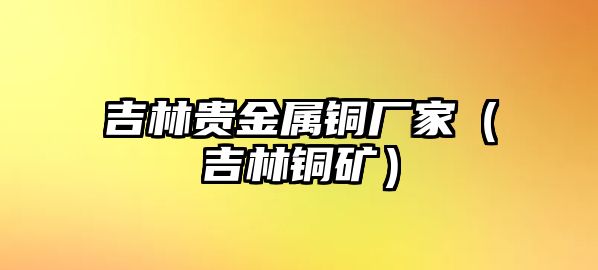 吉林贵金属铜厂家（吉林铜矿）